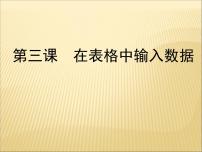 第三课　在表格中输入数据